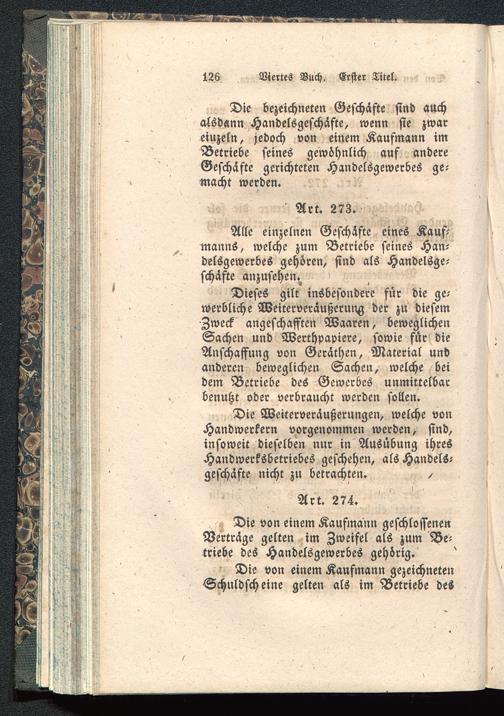 126 Viertes Buch. Erster Titel.

Die bezeichneten Geschäfte sind auch alsdann Handelsgeschäfte, wenn sie zwar einzeln, jedoch von einem Kaufmann im Betriebe seines gewöhnlich auf andere Geschäfte gerichteten Handelsgewerbes gemacht werden.

Art. 273.

Alle einzelnen Geschäfte eines Kaufmanns, welche zum Betriebe seines Handelsgewerbes gehören, sind als Handelsgeschäfte anzusehen.

Dieses gilt insbesondere für die gewerbliche Weiterveräußerung der zu diesem Zweck angeschafften Waaren, beweglichen Sachen und Werthpapiere, sowie für die Anschaffung von Geräthen, Material und anderen beweglichen Sachen, welche bei dem Betriebe des Gewerbes unmittelbar benutzt oder verbraucht werden sollen.

Die Weiterveräußerungen, welche von Handwerkern vorgenommen werden, sind, insoweit dieselben nur in Ausübung ihres Handwerksbetriebes geschehen, als Handelsgeschäfte nicht zu betrachten.

Art. 274.

Die von einem Kaufmann geschlossenen Verträge gelten im Zweifel als zum Betriebe des Handelsgewerbes gehörig.

Die von einem Kaufmann gezeichneten Schuldscheine gelten als im Betriebe des